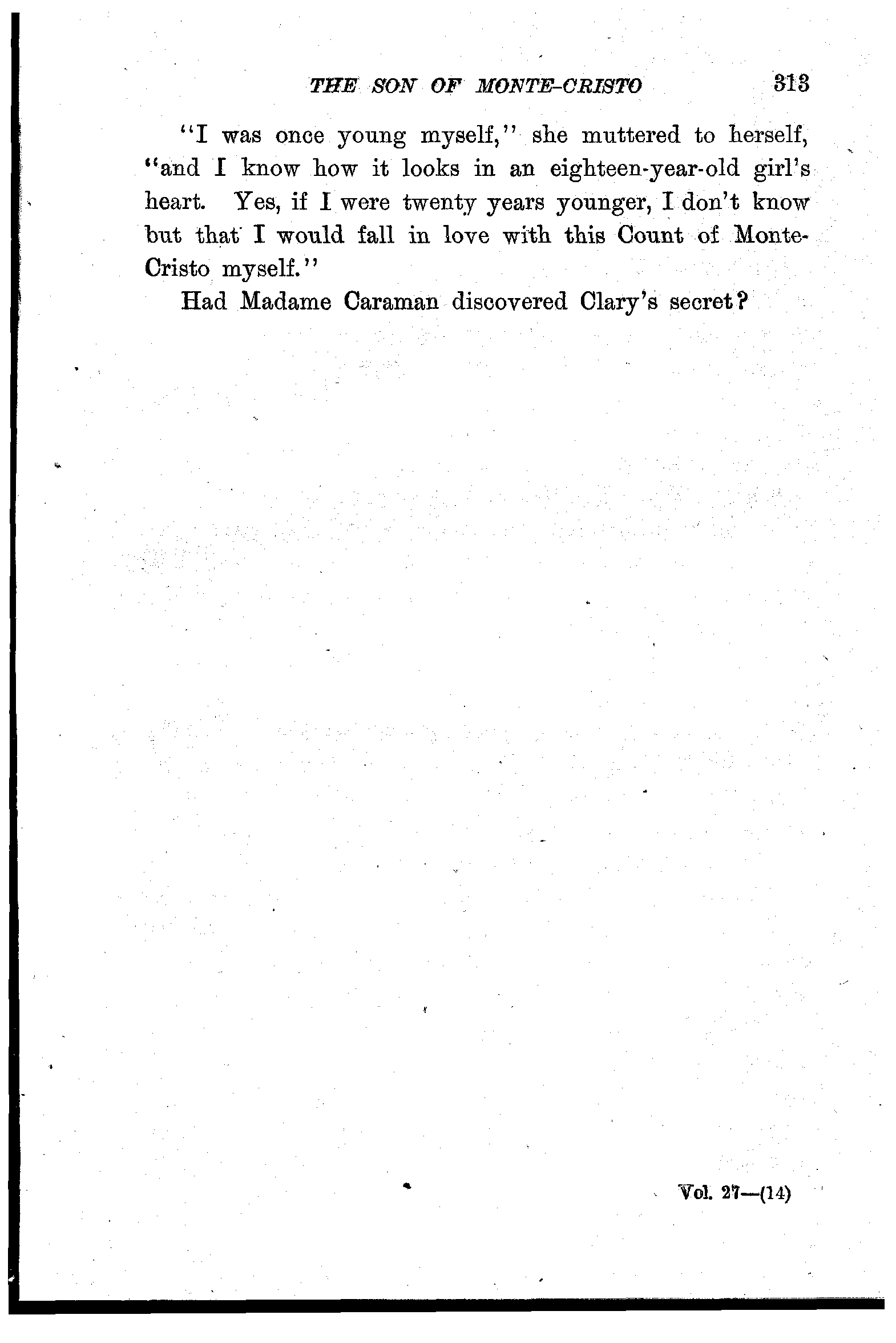 THE SON OF MONTE-CRISTO 313

"I was once young myself," she muttered to herself, "and I know how it looks in an eighteen-year-old girl's heart. Yes, if I were twenty years younger, I don't know but that I would fall in love with this Count of Monte-Cristo myself."

Had Madame Caraman discovered Clary's secret?

Vol. 27—(14)